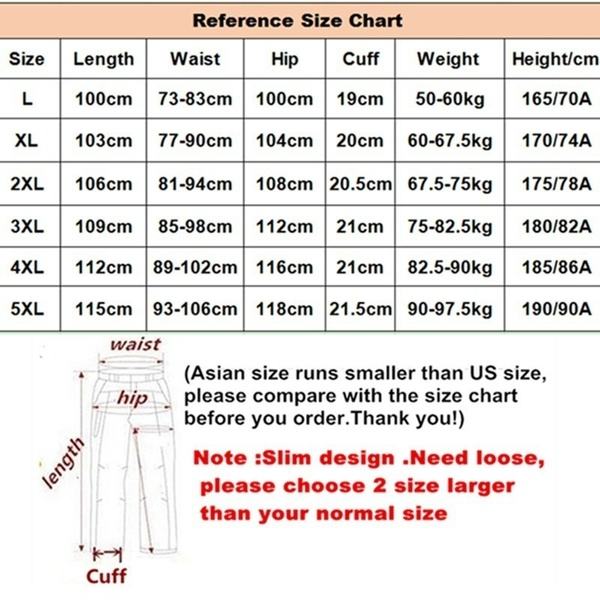 Reference Size Chart

| Size | Length | Waist | Hip | Cuff | Weight | Height/cm |
|---|---|---|---|---|---|---|
| L | 100cm | 73-83cm | 100cm | 19cm | 50-60kg | 165/70A |
| XL | 103cm | 77-90cm | 104cm | 20cm | 60-67.5kg | 170/74A |
| 2XL | 106cm | 81-94cm | 108cm | 20.5cm | 67.5-75kg | 175/78A |
| 3XL | 109cm | 85-98cm | 112cm | 21cm | 75-82.5kg | 180/82A |
| 4XL | 112cm | 89-102cm | 116cm | 21cm | 82.5-90kg | 185/86A |
| 5XL | 115cm | 93-106cm | 118cm | 21.5cm | 90-97.5kg | 190/90A |

waist
hip
length
Cuff

(Asian size runs smaller than US size, please compare with the size chart before you order.Thank you!)

Note :Slim design .Need loose, please choose 2 size larger than your normal size